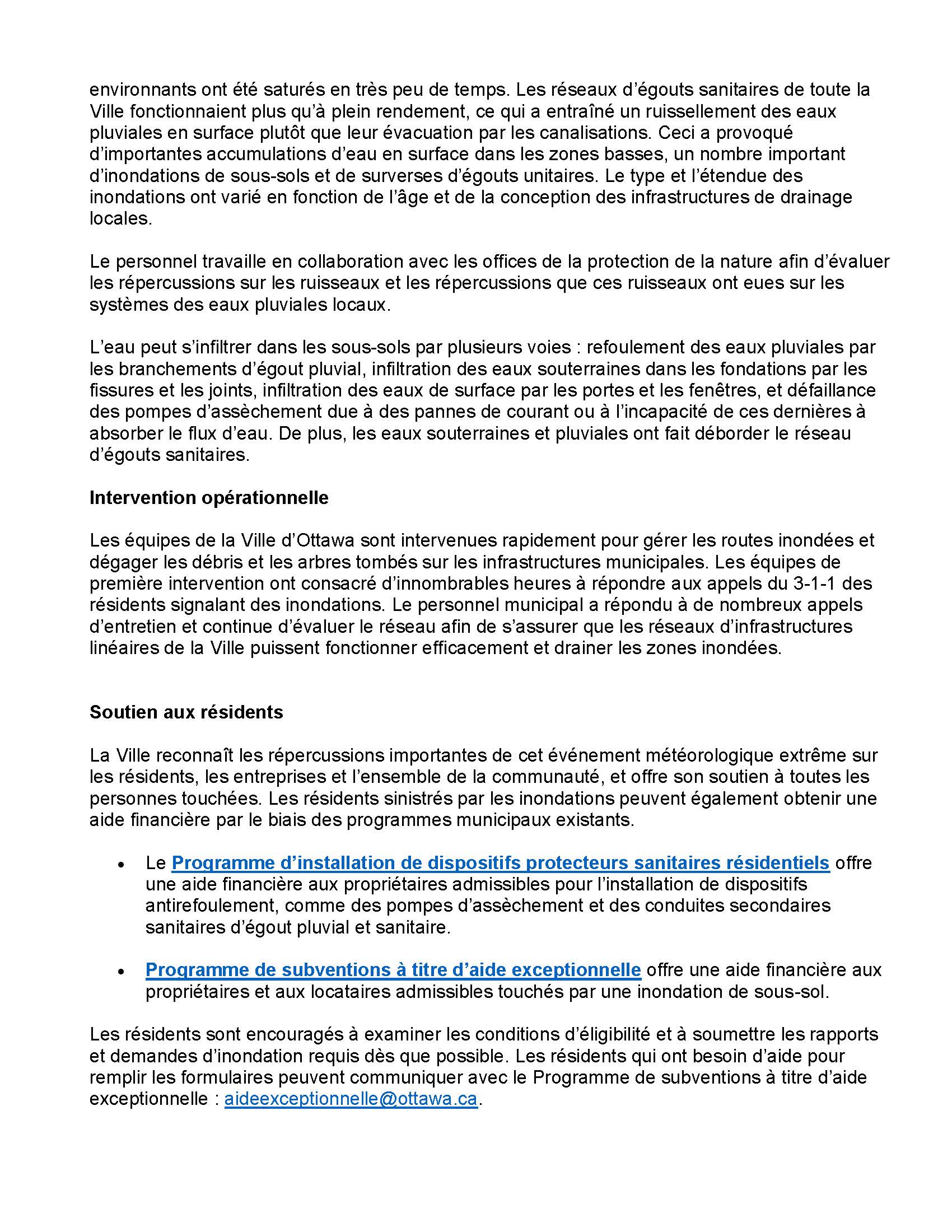 environnants ont été saturés en très peu de temps. Les réseaux d'égouts sanitaires de toute la Ville fonctionnaient plus qu'à plein rendement, ce qui a entraîné un ruissellement des eaux pluviales en surface plutôt que leur évacuation par les canalisations. Ceci a provoqué d'importantes accumulations d'eau en surface dans les zones basses, un nombre important d'inondations de sous-sols et de surverses d'égouts unitaires. Le type et l'étendue des inondations ont varié en fonction de l'âge et de la conception des infrastructures de drainage locales.

Le personnel travaille en collaboration avec les offices de la protection de la nature afin d'évaluer les répercussions sur les ruisseaux et les répercussions que ces ruisseaux ont eues sur les systèmes des eaux pluviales locaux.

L'eau peut s'infiltrer dans les sous-sols par plusieurs voies : refoulement des eaux pluviales par les branchements d'égout pluvial, infiltration des eaux souterraines dans les fondations par les fissures et les joints, infiltration des eaux de surface par les portes et les fenêtres, et défaillance des pompes d'assèchement due à des pannes de courant ou à l'incapacité de ces dernières à absorber le flux d'eau. De plus, les eaux souterraines et pluviales ont fait déborder le réseau d'égouts sanitaires.

Intervention opérationnelle

Les équipes de la Ville d'Ottawa sont intervenues rapidement pour gérer les routes inondées et dégager les débris et les arbres tombés sur les infrastructures municipales. Les équipes de première intervention ont consacré d'innombrables heures à répondre aux appels du 3-1-1 des résidents signalant des inondations. Le personnel municipal a répondu à de nombreux appels d'entretien et continue d'évaluer le réseau afin de s'assurer que les réseaux d'infrastructures linéaires de la Ville puissent fonctionner efficacement et drainer les zones inondées.

Soutien aux résidents

La Ville reconnaît les répercussions importantes de cet événement météorologique extrême sur les résidents, les entreprises et l'ensemble de la communauté, et offre son soutien à toutes les personnes touchées. Les résidents sinistrés par les inondations peuvent également obtenir une aide financière par le biais des programmes municipaux existants.

• Le Programme d'installation de dispositifs protecteurs sanitaires résidentiels offre une aide financière aux propriétaires admissibles pour l'installation de dispositifs antirefoulement, comme des pompes d'assèchement et des conduites secondaires sanitaires d'égout pluvial et sanitaire.

• Programme de subventions à titre d'aide exceptionnelle offre une aide financière aux propriétaires et aux locataires admissibles touchés par une inondation de sous-sol.

Les résidents sont encouragés à examiner les conditions d'éligibilité et à soumettre les rapports et demandes d'inondation requis dès que possible. Les résidents qui ont besoin d'aide pour remplir les formulaires peuvent communiquer avec le Programme de subventions à titre d'aide exceptionnelle : aideexceptionnelle@ottawa.ca.